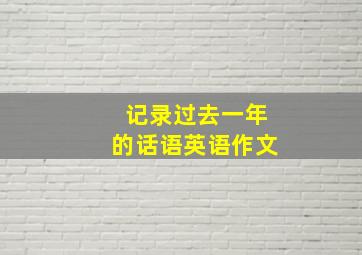 记录过去一年
的话语英语作文